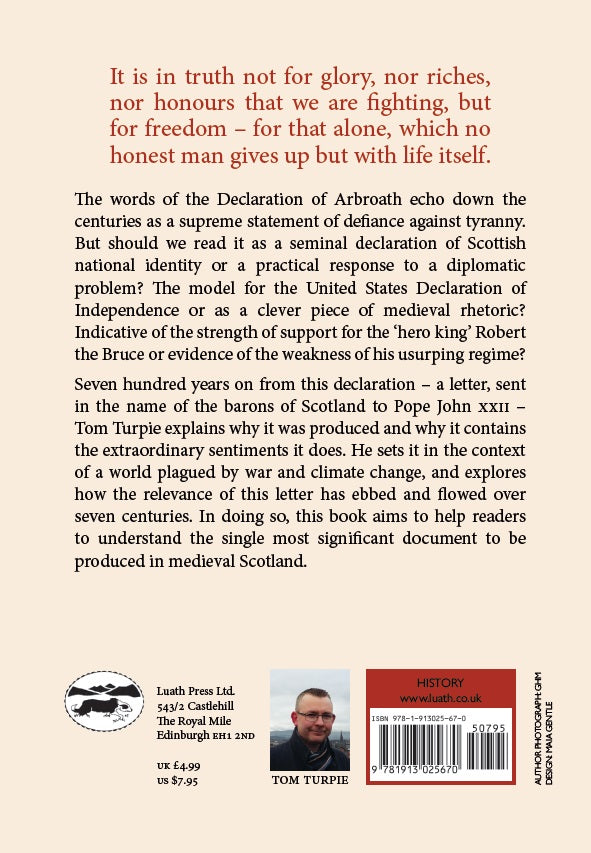 It is in truth not for glory, nor riches, nor honours that we are fighting, but for freedom – for that alone, which no honest man gives up but with life itself.

The words of the Declaration of Arbroath echo down the centuries as a supreme statement of defiance against tyranny. But should we read it as a seminal declaration of Scottish national identity or a practical response to a diplomatic problem? The model for the United States Declaration of Independence or as a clever piece of medieval rhetoric? Indicative of the strength of support for the 'hero king' Robert the Bruce or evidence of the weakness of his usurping regime?

Seven hundred years on from this declaration – a letter, sent in the name of the barons of Scotland to Pope John XXII – Tom Turpie explains why it was produced and why it contains the extraordinary sentiments it does. He sets it in the context of a world plagued by war and climate change, and explores how the relevance of this letter has ebbed and flowed over seven centuries. In doing so, this book aims to help readers to understand the single most significant document to be produced in medieval Scotland.

Luath Press Ltd.
543/2 Castlehill
The Royal Mile
Edinburgh EH1 2ND

UK £4.99
US $7.95

TOM TURPIE

HISTORY
www.luath.co.uk

ISBN 978-1-913025-67-0

50795

9 781913 025670

AUTHOR PHOTOGRAPH: GHM
DESIGN: MAIA GENTLE